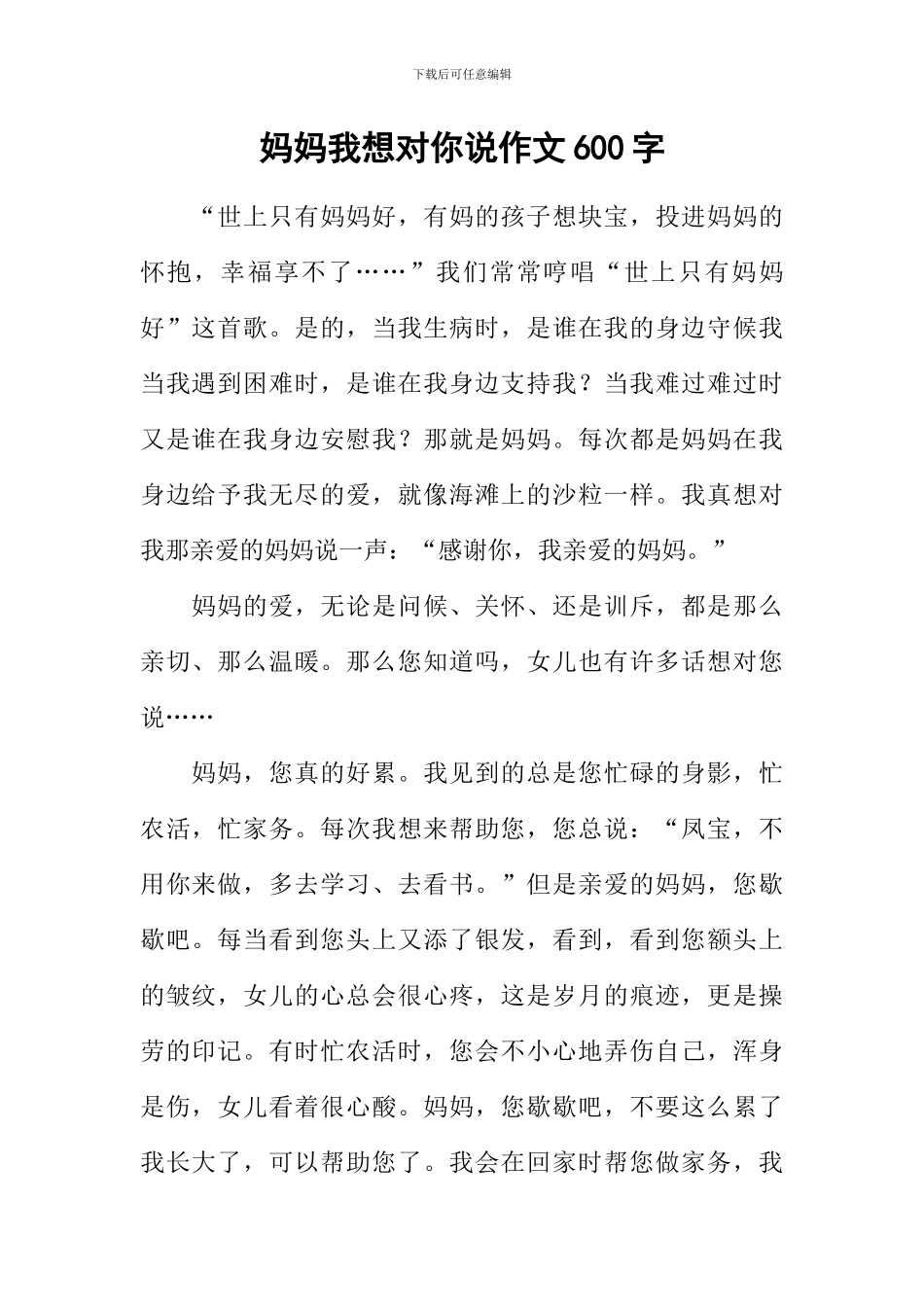 下载后可任意编辑

妈妈我想对你说作文600字

“世上只有妈妈好，有妈的孩子想块宝，投进妈妈的怀抱，幸福享不了……”我们常常哼唱“世上只有妈妈好”这首歌。是的，当我生病时，是谁在我的身边守候我当我遇到困难时，是谁在我身边支持我？当我难过难过时又是谁在我身边安慰我？那就是妈妈。每次都是妈妈在我身边给予我无尽的爱，就像海滩上的沙粒一样。我真想对我那亲爱的妈妈说一声：“感谢你，我亲爱的妈妈。”

妈妈的爱，无论是问候、关怀、还是训斥，都是那么亲切、那么温暖。那么您知道吗，女儿也有许多话想对您说……

妈妈，您真的好累。我见到的总是您忙碌的身影，忙农活，忙家务。每次我想来帮助您，您总说：“凤宝，不用你来做，多去学习、去看书。”但是亲爱的妈妈，您歇歇吧。每当看到您头上又添了银发，看到，看到您额头上的皱纹，女儿的心总会很心疼，这是岁月的痕迹，更是操劳的印记。有时忙农活时，您会不小心地弄伤自己，浑身是伤，女儿看着很心酸。妈妈，您歇歇吧，不要这么累了我长大了，可以帮助您了。我会在回家时帮您做家务，我